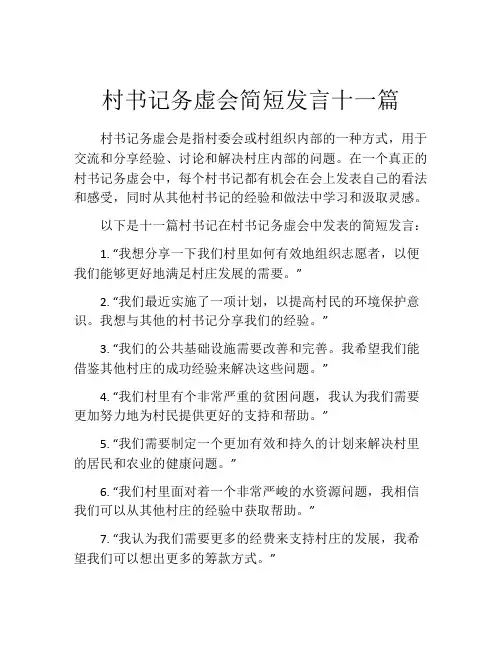 村书记务虚会简短发言十一篇

村书记务虚会是指村委会或村组织内部的一种方式，用于交流和分享经验、讨论和解决村庄内部的问题。在一个真正的村书记务虚会中，每个村书记都有机会在会上发表自己的看法和感受，同时从其他村书记的经验和做法中学习和汲取灵感。

以下是十一篇村书记在村书记务虚会中发表的简短发言：

1. “我想分享一下我们村里如何有效地组织志愿者，以便我们能够更好地满足村庄发展的需要。”

2. “我们最近实施了一项计划，以提高村民的环境保护意识。我想与其他的村书记分享我们的经验。”

3. “我们的公共基础设施需要改善和完善。我希望我们能借鉴其他村庄的成功经验来解决这些问题。”

4. “我们村里有个非常严重的贫困问题，我认为我们需要更加努力地为村民提供更好的支持和帮助。”

5. “我们需要制定一个更加有效和持久的计划来解决村里的居民和农业的健康问题。”

6. “我们村里面对着一个非常严峻的水资源问题，我相信我们可以从其他村庄的经验中获取帮助。”

7. “我认为我们需要更多的经费来支持村庄的发展，我希望我们可以想出更多的筹款方式。”